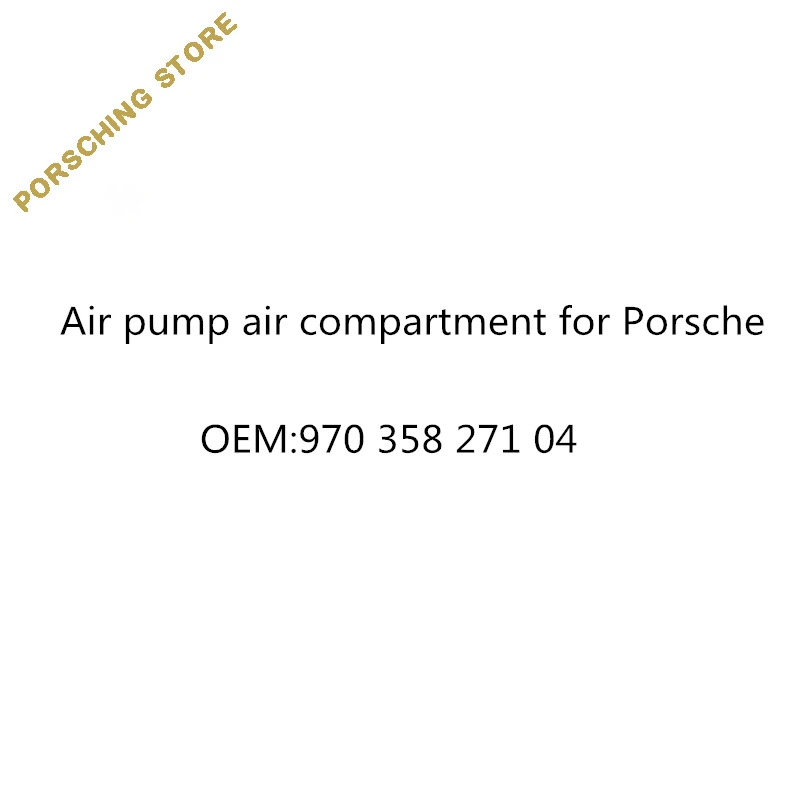 PORSCHING STORE

Air pump air compartment for Porsche

OEM:970 358 271 04